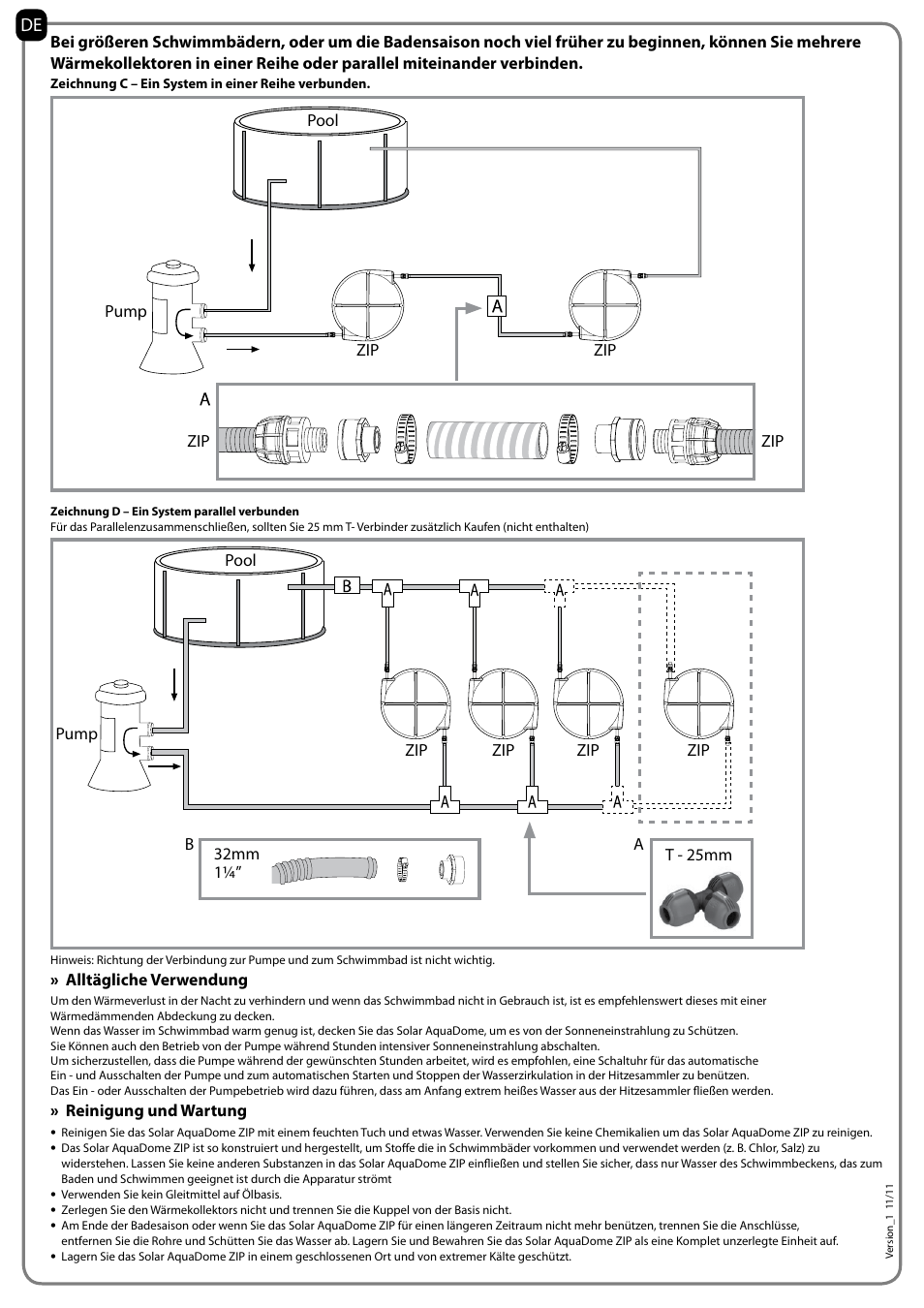 DE

Bei größeren Schwimmbädern, oder um die Badensaison noch viel früher zu beginnen, können Sie mehrere Wärmekollektoren in einer Reihe oder parallel miteinander verbinden.

Zeichnung C – Ein System in einer Reihe verbunden.

Pool
Pump
ZIP
A
ZIP
A
ZIP
ZIP

Zeichnung D – Ein System parallel verbunden
Für das Parallelenzusammenschließen, sollten Sie 25 mm T- Verbinder zusätzlich Kaufen (nicht enthalten)

Pool
B
A
A
A
Pump
ZIP
ZIP
ZIP
ZIP
A
A
A
B
32mm
1¼"
A
T - 25mm

Hinweis: Richtung der Verbindung zur Pumpe und zum Schwimmbad ist nicht wichtig.

» Alltägliche Verwendung

Um den Wärmeverlust in der Nacht zu verhindern und wenn das Schwimmbad nicht in Gebrauch ist, ist es empfehlenswert dieses mit einer Wärmedämmenden Abdeckung zu decken.
Wenn das Wasser im Schwimmbad warm genug ist, decken Sie das Solar AquaDome, um es von der Sonneneinstrahlung zu Schützen.
Sie Können auch den Betrieb von der Pumpe während Stunden intensiver Sonneneinstrahlung abschalten.
Um sicherzustellen, dass die Pumpe während der gewünschten Stunden arbeitet, wird es empfohlen, eine Schaltuhr für das automatische Ein - und Ausschalten der Pumpe und zum automatischen Starten und Stoppen der Wasserzirkulation in der Hitzesammler zu benützen.
Das Ein - oder Ausschalten der Pumpebetrieb wird dazu führen, dass am Anfang extrem heißes Wasser aus der Hitzesammler fließen werden.

» Reinigung und Wartung

• Reinigen Sie das Solar AquaDome ZIP mit einem feuchten Tuch und etwas Wasser. Verwenden Sie keine Chemikalien um das Solar AquaDome ZIP zu reinigen.
• Das Solar AquaDome ZIP ist so konstruiert und hergestellt, um Stoffe die in Schwimmbäder vorkommen und verwendet werden (z. B. Chlor, Salz) zu widerstehen. Lassen Sie keine anderen Substanzen in das Solar AquaDome ZIP einfließen und stellen Sie sicher, dass nur Wasser des Schwimmbeckens, das zum Baden und Schwimmen geeignet ist durch die Apparatur strömt
• Verwenden Sie kein Gleitmittel auf Ölbasis.
• Zerlegen Sie den Wärmekollektors nicht und trennen Sie die Kuppel von der Basis nicht.
• Am Ende der Badesaison oder wenn Sie das Solar AquaDome ZIP für einen längeren Zeitraum nicht mehr benützen, trennen Sie die Anschlüsse, entfernen Sie die Rohre und Schütten Sie das Wasser ab. Lagern Sie und Bewahren Sie das Solar AquaDome ZIP als eine Komplet unzerlegte Einheit auf.
• Lagern Sie das Solar AquaDome ZIP in einem geschlossenen Ort und von extremer Kälte geschützt.

Version_1 11/11